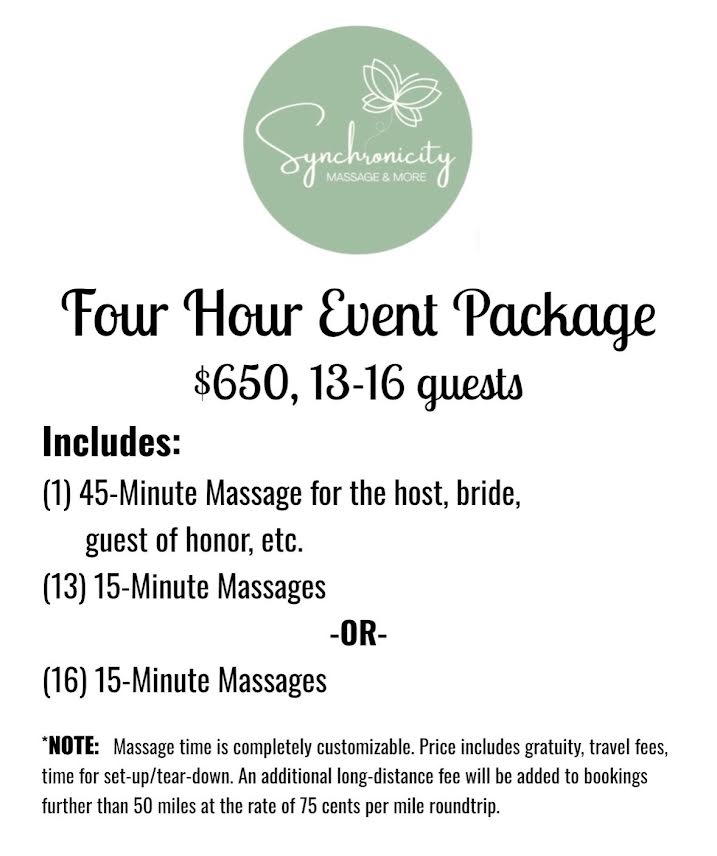 Synchronicity
MASSAGE & MORE

Four Hour Event Package
$650, 13-16 guests

Includes:
(1) 45-Minute Massage for the host, bride, guest of honor, etc.
(13) 15-Minute Massages
-OR-
(16) 15-Minute Massages

*NOTE: Massage time is completely customizable. Price includes gratuity, travel fees, time for set-up/tear-down. An additional long-distance fee will be added to bookings further than 50 miles at the rate of 75 cents per mile roundtrip.